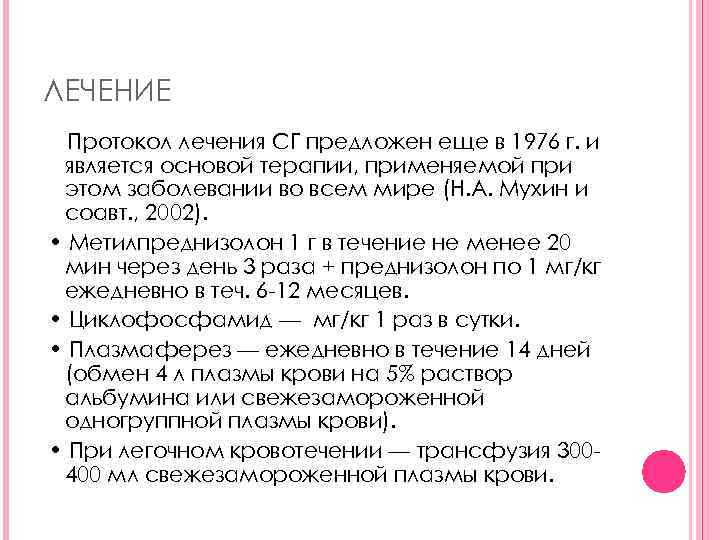 ЛЕЧЕНИЕ

Протокол лечения СГ предложен еще в 1976 г. и является основой терапии, применяемой при этом заболевании во всем мире (Н.А. Мухин и соавт., 2002).

• Метилпреднизолон 1 г в течение не менее 20 мин через день 3 раза + преднизолон по 1 мг/кг ежедневно в теч. 6-12 месяцев.

• Циклофосфамид — мг/кг 1 раз в сутки.

• Плазмаферез — ежедневно в течение 14 дней (обмен 4 л плазмы крови на 5% раствор альбумина или свежезамороженной одногруппной плазмы крови).

• При легочном кровотечении — трансфузия 300-400 мл свежезамороженной плазмы крови.